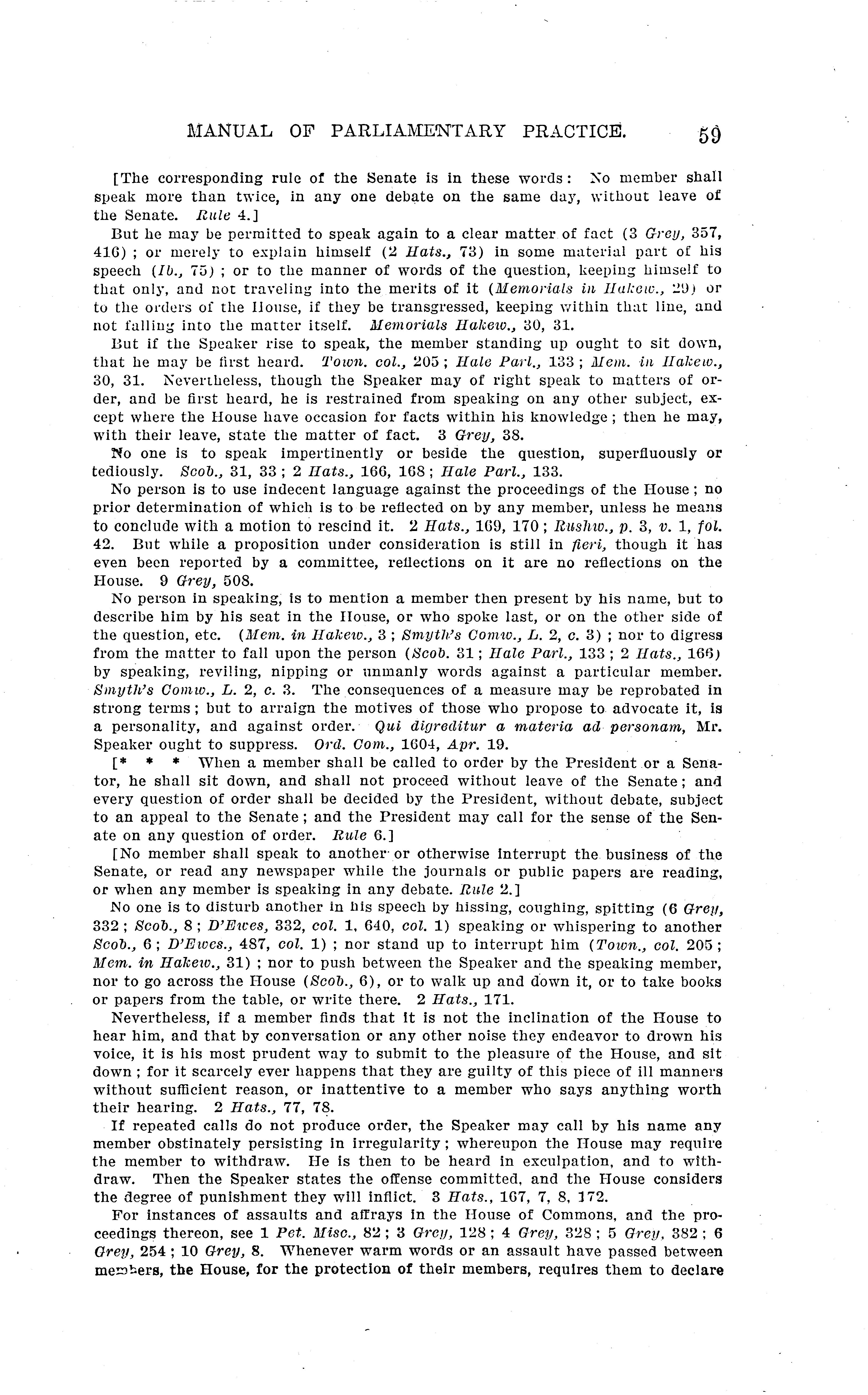 MANUAL OF PARLIAMENTARY PRACTICE. 59

[The corresponding rule of the Senate is in these words: No member shall speak more than twice, in any one debate on the same day, without leave of the Senate. Rule 4.]

But he may be permitted to speak again to a clear matter of fact (3 Grey, 357, 416); or merely to explain himself (2 Hats., 73) in some material part of his speech (Ib., 75); or to the manner of words of the question, keeping himself to that only, and not traveling into the merits of it (Memorials in Hakew., 29) or to the orders of the House, if they be transgressed, keeping within that line, and not falling into the matter itself. Memorials Hakew., 30, 31.

But if the Speaker rise to speak, the member standing up ought to sit down, that he may be first heard. Town. col., 205; Hale Parl., 133; Mem. in Hakew., 30, 31. Nevertheless, though the Speaker may of right speak to matters of order, and be first heard, he is restrained from speaking on any other subject, except where the House have occasion for facts within his knowledge; then he may, with their leave, state the matter of fact. 3 Grey, 38.

No one is to speak impertinently or beside the question, superfluously or tediously. Scob., 31, 33; 2 Hats., 166, 168; Hale Parl., 133.

No person is to use indecent language against the proceedings of the House; no prior determination of which is to be reflected on by any member, unless he means to conclude with a motion to rescind it. 2 Hats., 169, 170; Rushw., p. 3, v. 1, fol. 42. But while a proposition under consideration is still in fieri, though it has even been reported by a committee, reflections on it are no reflections on the House. 9 Grey, 508.

No person in speaking, is to mention a member then present by his name, but to describe him by his seat in the House, or who spoke last, or on the other side of the question, etc. (Mem. in Hakew., 3; Smyth's Comw., L. 2, c. 3); nor to digress from the matter to fall upon the person (Scob. 31; Hale Parl., 133; 2 Hats., 166) by speaking, reviling, nipping or unmanly words against a particular member. Smyth's Comw., L. 2, c. 3. The consequences of a measure may be reprobated in strong terms; but to arraign the motives of those who propose to advocate it, is a personality, and against order. Qui digreditur a materia ad personam, Mr. Speaker ought to suppress. Ord. Com., 1604, Apr. 19.

[* * * When a member shall be called to order by the President or a Senator, he shall sit down, and shall not proceed without leave of the Senate; and every question of order shall be decided by the President, without debate, subject to an appeal to the Senate; and the President may call for the sense of the Senate on any question of order. Rule 6.]

[No member shall speak to another or otherwise interrupt the business of the Senate, or read any newspaper while the journals or public papers are reading, or when any member is speaking in any debate. Rule 2.]

No one is to disturb another in his speech by hissing, coughing, spitting (6 Grey, 332; Scob., 8; D'Ewes, 332, col. 1, 640, col. 1) speaking or whispering to another Scob., 6; D'Ewes., 487, col. 1); nor stand up to interrupt him (Town., col. 205; Mem. in Hakew., 31); nor to push between the Speaker and the speaking member, nor to go across the House (Scob., 6), or to walk up and down it, or to take books or papers from the table, or write there. 2 Hats., 171.

Nevertheless, if a member finds that it is not the inclination of the House to hear him, and that by conversation or any other noise they endeavor to drown his voice, it is his most prudent way to submit to the pleasure of the House, and sit down; for it scarcely ever happens that they are guilty of this piece of ill manners without sufficient reason, or inattentive to a member who says anything worth their hearing. 2 Hats., 77, 78.

If repeated calls do not produce order, the Speaker may call by his name any member obstinately persisting in irregularity; whereupon the House may require the member to withdraw. He is then to be heard in exculpation, and to withdraw. Then the Speaker states the offense committed, and the House considers the degree of punishment they will inflict. 3 Hats., 167, 7, 8, 172.

For instances of assaults and affrays in the House of Commons, and the proceedings thereon, see 1 Pet. Misc., 82; 3 Grey, 128; 4 Grey, 328; 5 Grey, 382; 6 Grey, 254; 10 Grey, 8. Whenever warm words or an assault have passed between members, the House, for the protection of their members, requires them to declare